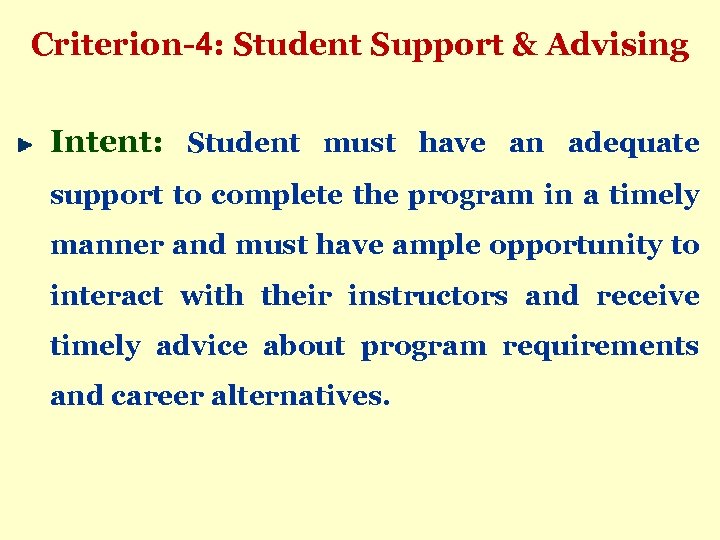 Criterion-4: Student Support & Advising

Intent: Student must have an adequate support to complete the program in a timely manner and must have ample opportunity to interact with their instructors and receive timely advice about program requirements and career alternatives.